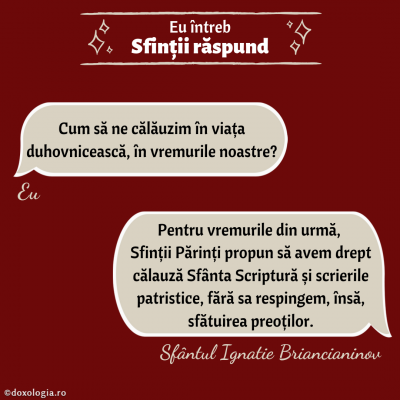 Eu întreb
Sfinții răspund

Cum să ne călăuzim în viața duhovnicească, în vremurile noastre?

Eu

Pentru vremurile din urmă, Sfinții Părinți propun să avem drept călauză Sfânta Scriptură și scrierile patristice, fără sa respingem, însă, sfătuirea preoților.

Sfântul Ignatie Briancianinov

©doxologia.ro